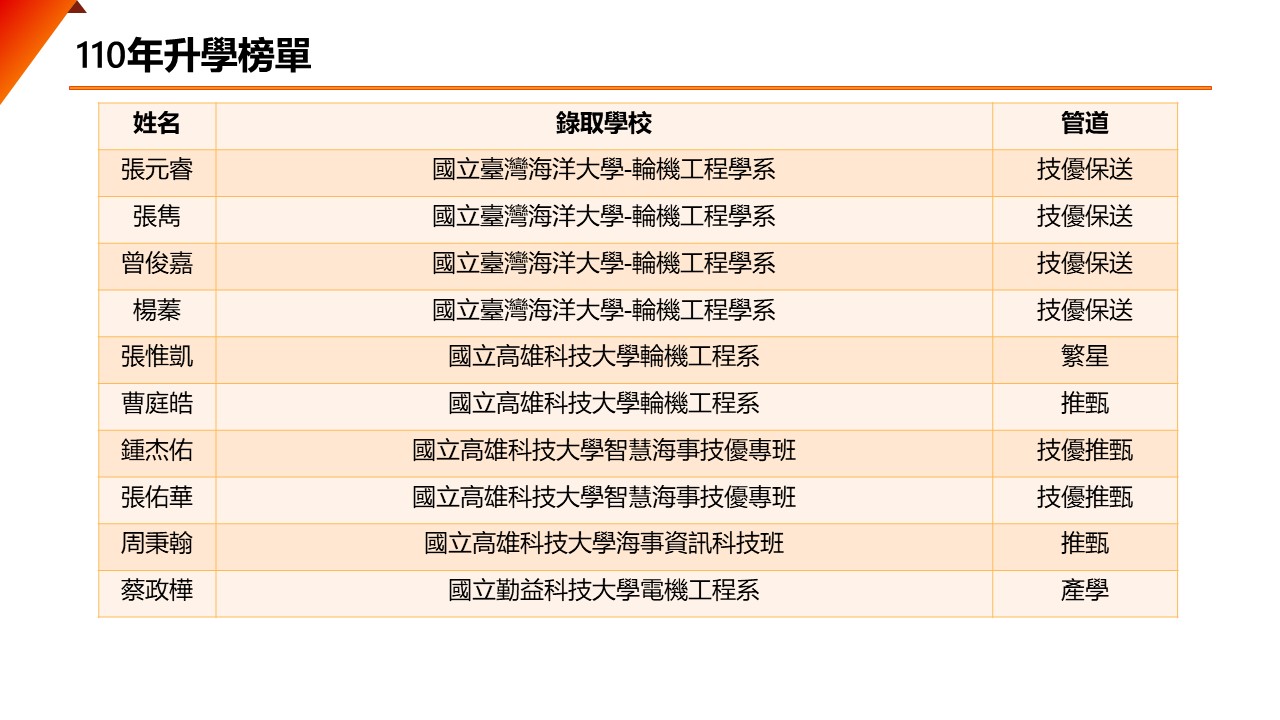 110年升學榜單

| 姓名 | 錄取學校 | 管道 |
|---|---|---|
| 張元睿 | 國立臺灣海洋大學-輪機工程學系 | 技優保送 |
| 張雋 | 國立臺灣海洋大學-輪機工程學系 | 技優保送 |
| 曾俊嘉 | 國立臺灣海洋大學-輪機工程學系 | 技優保送 |
| 楊蓁 | 國立臺灣海洋大學-輪機工程學系 | 技優保送 |
| 張惟凱 | 國立高雄科技大學輪機工程系 | 繁星 |
| 曹庭皓 | 國立高雄科技大學輪機工程系 | 推甄 |
| 鍾杰佑 | 國立高雄科技大學智慧海事技優專班 | 技優推甄 |
| 張佑華 | 國立高雄科技大學智慧海事技優專班 | 技優推甄 |
| 周秉翰 | 國立高雄科技大學海事資訊科技班 | 推甄 |
| 蔡政樺 | 國立勤益科技大學電機工程系 | 產學 |